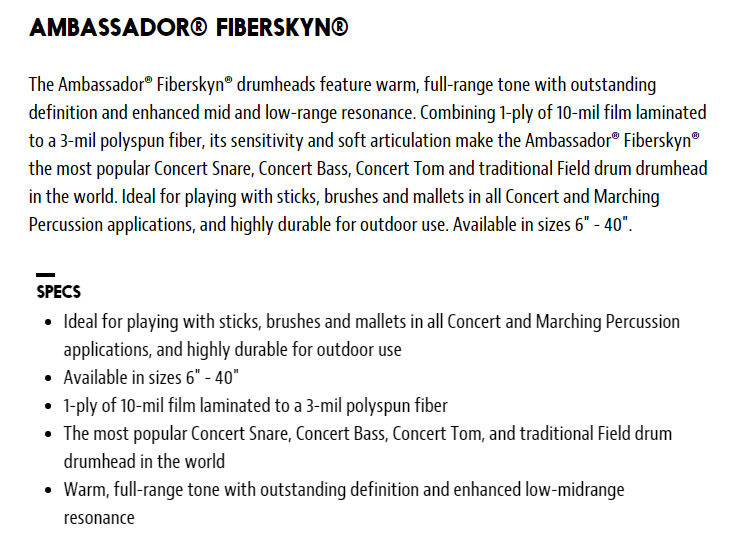 AMBASSADOR® FIBERSKYN®

The Ambassador® Fiberskyn® drumheads feature warm, full-range tone with outstanding definition and enhanced mid and low-range resonance. Combining 1-ply of 10-mil film laminated to a 3-mil polyspun fiber, its sensitivity and soft articulation make the Ambassador® Fiberskyn® the most popular Concert Snare, Concert Bass, Concert Tom and traditional Field drum drumhead in the world. Ideal for playing with sticks, brushes and mallets in all Concert and Marching Percussion applications, and highly durable for outdoor use. Available in sizes 6" - 40".

SPECS

- Ideal for playing with sticks, brushes and mallets in all Concert and Marching Percussion applications, and highly durable for outdoor use
- Available in sizes 6" - 40"
- 1-ply of 10-mil film laminated to a 3-mil polyspun fiber
- The most popular Concert Snare, Concert Bass, Concert Tom, and traditional Field drum drumhead in the world
- Warm, full-range tone with outstanding definition and enhanced low-midrange resonance